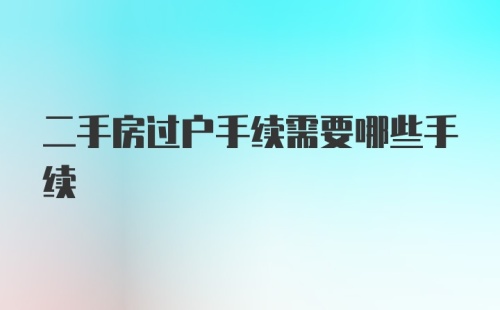 二手房过户手续需要哪些手续